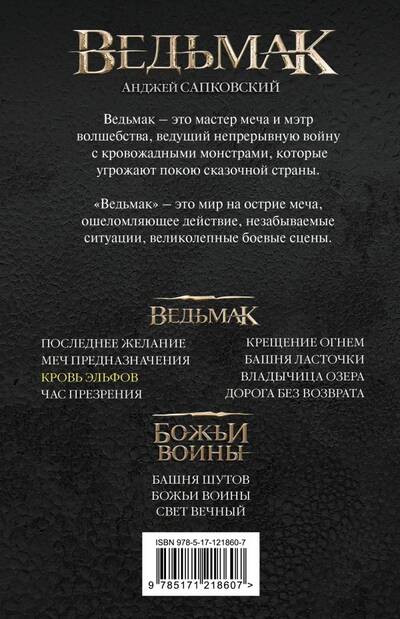 ВЕДЬМАК
АНДЖЕЙ САПКОВСКИЙ

Ведьмак – это мастер меча и мэтр волшебства, ведущий непрерывную войну с кровожадными монстрами, которые угрожают покою сказочной страны.

«Ведьмак» – это мир на острие меча, ошеломляющее действие, незабываемые ситуации, великолепные боевые сцены.

ВЕДЬМАК

ПОСЛЕДНЕЕ ЖЕЛАНИЕ
МЕЧ ПРЕДНАЗНАЧЕНИЯ
КРОВЬ ЭЛЬФОВ
ЧАС ПРЕЗРЕНИЯ

КРЕЩЕНИЕ ОГНЕМ
БАШНЯ ЛАСТОЧКИ
ВЛАДЫЧИЦА ОЗЕРА
ДОРОГА БЕЗ ВОЗВРАТА

БОЖЬИ ВОИНЫ

БАШНЯ ШУТОВ
БОЖЬИ ВОИНЫ
СВЕТ ВЕЧНЫЙ

ISBN 978-5-17-121860-7
9 785171 218607 >